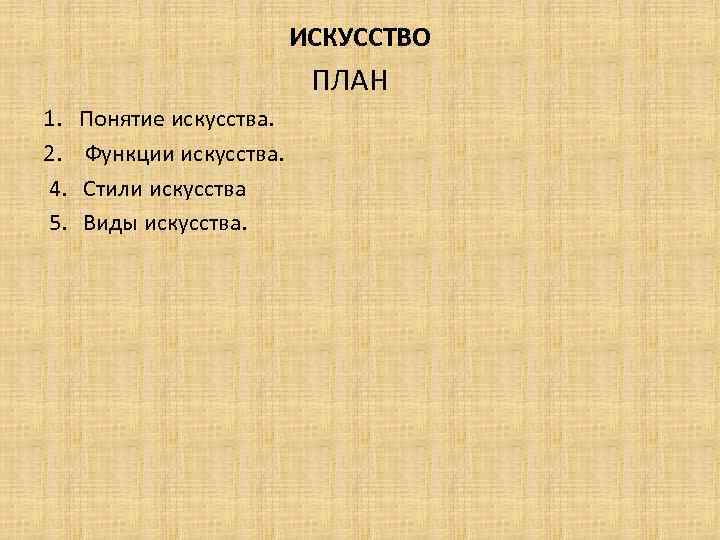 ИСКУССТВО

ПЛАН

1. Понятие искусства.
2. Функции искусства.
4. Стили искусства
5. Виды искусства.